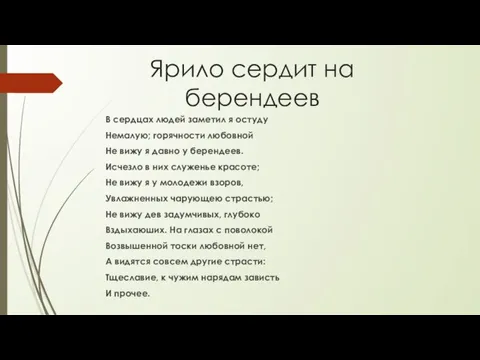 Ярило сердит на берендеев

В сердцах людей заметил я остуду
Немалую; горячности любовной
Не вижу я давно у берендеев.
Исчезло в них служенье красоте;
Не вижу я у молодежи взоров,
Увлажненных чарующею страстью;
Не вижу дев задумчивых, глубоко
Вздыхаюших. На глазах с поволокой
Возвышенной тоски любовной нет,
А видятся совсем другие страсти:
Тщеславие, к чужим нарядам зависть
И прочее.